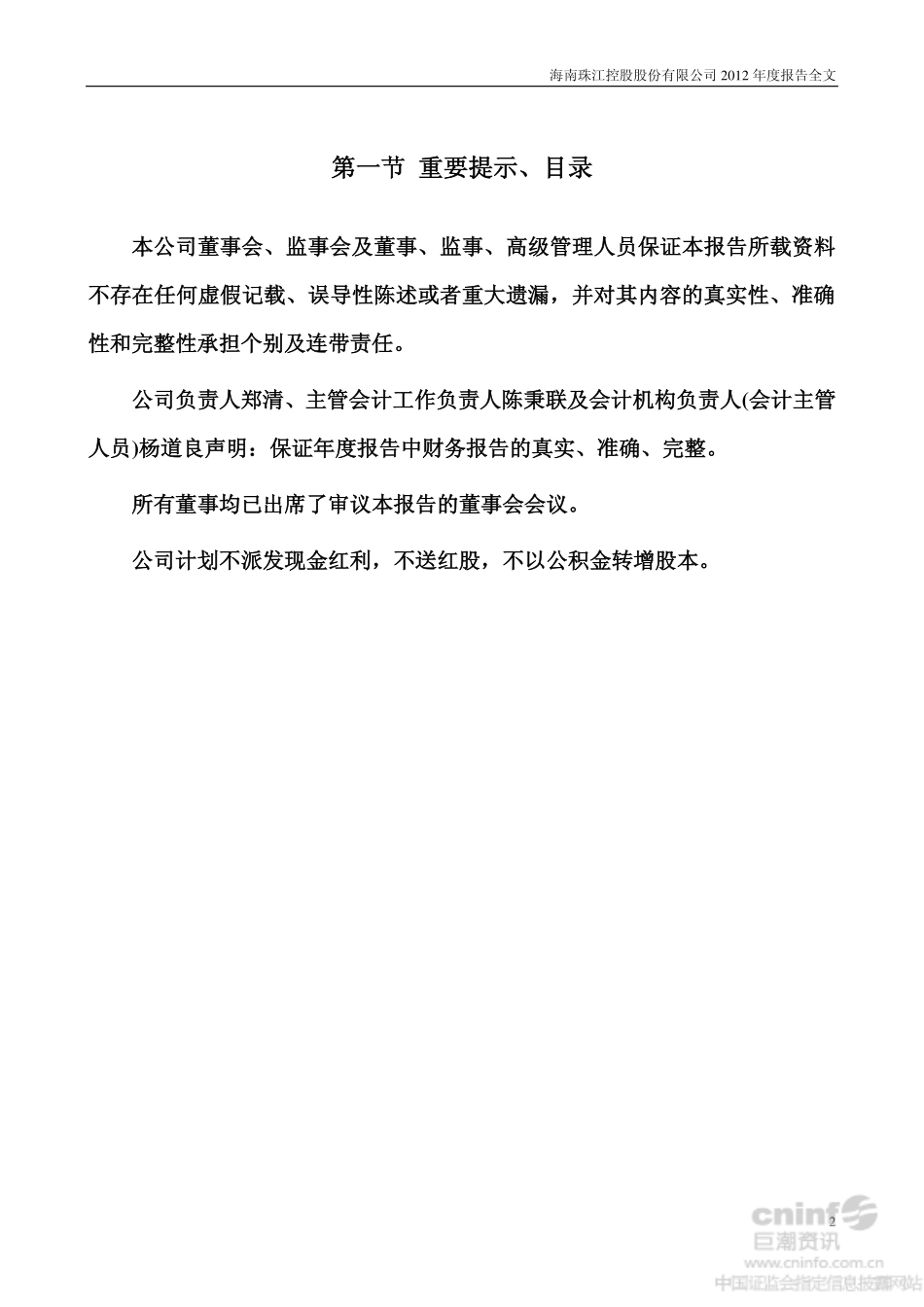 海南珠江控股股份有限公司 2012 年度报告全文

第一节 重要提示、目录

本公司董事会、监事会及董事、监事、高级管理人员保证本报告所载资料不存在任何虚假记载、误导性陈述或者重大遗漏，并对其内容的真实性、准确性和完整性承担个别及连带责任。

公司负责人郑清、主管会计工作负责人陈秉联及会计机构负责人(会计主管人员)杨道良声明：保证年度报告中财务报告的真实、准确、完整。

所有董事均已出席了审议本报告的董事会会议。

公司计划不派发现金红利，不送红股，不以公积金转增股本。

2

cninf 巨潮资讯
www.cninfo.com.cn
中国证监会指定信息披露网站